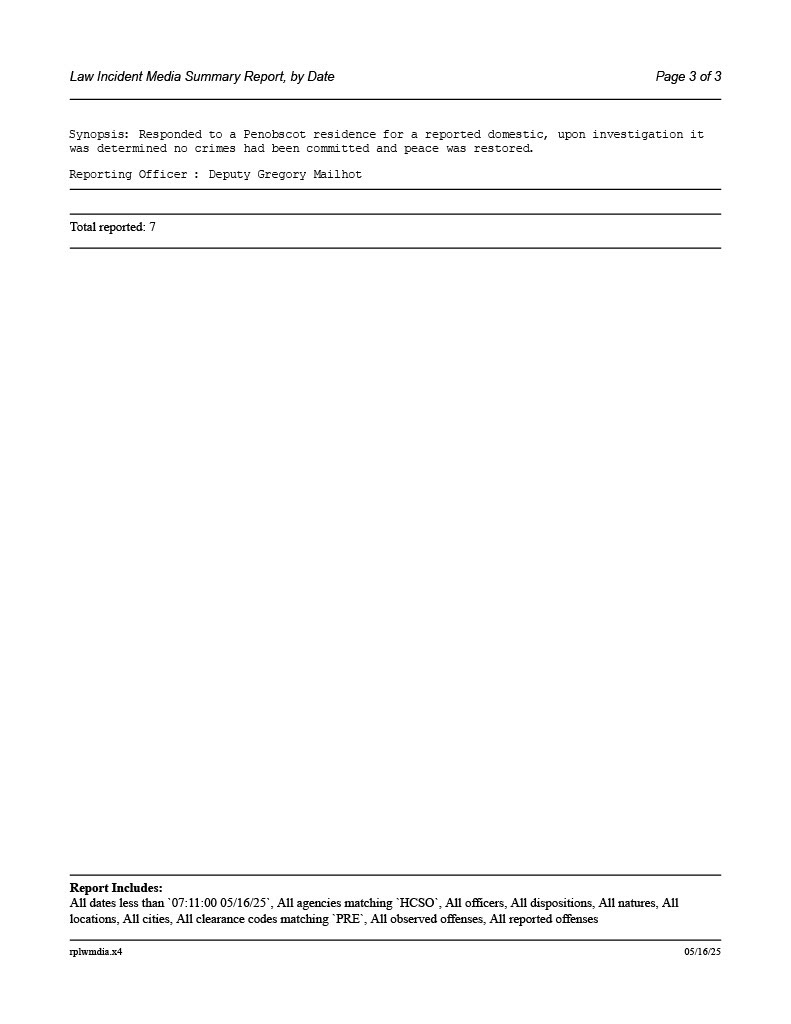 Law Incident Media Summary Report, by Date

Page 3 of 3

Synopsis: Responded to a Penobscot residence for a reported domestic, upon investigation it was determined no crimes had been committed and peace was restored.

Reporting Officer : Deputy Gregory Mailhot

Total reported: 7

Report Includes:
All dates less than `07:11:00 05/16/25`, All agencies matching `HCSO`, All officers, All dispositions, All natures, All locations, All cities, All clearance codes matching `PRE`, All observed offenses, All reported offenses

rplwmdia.x4

05/16/25